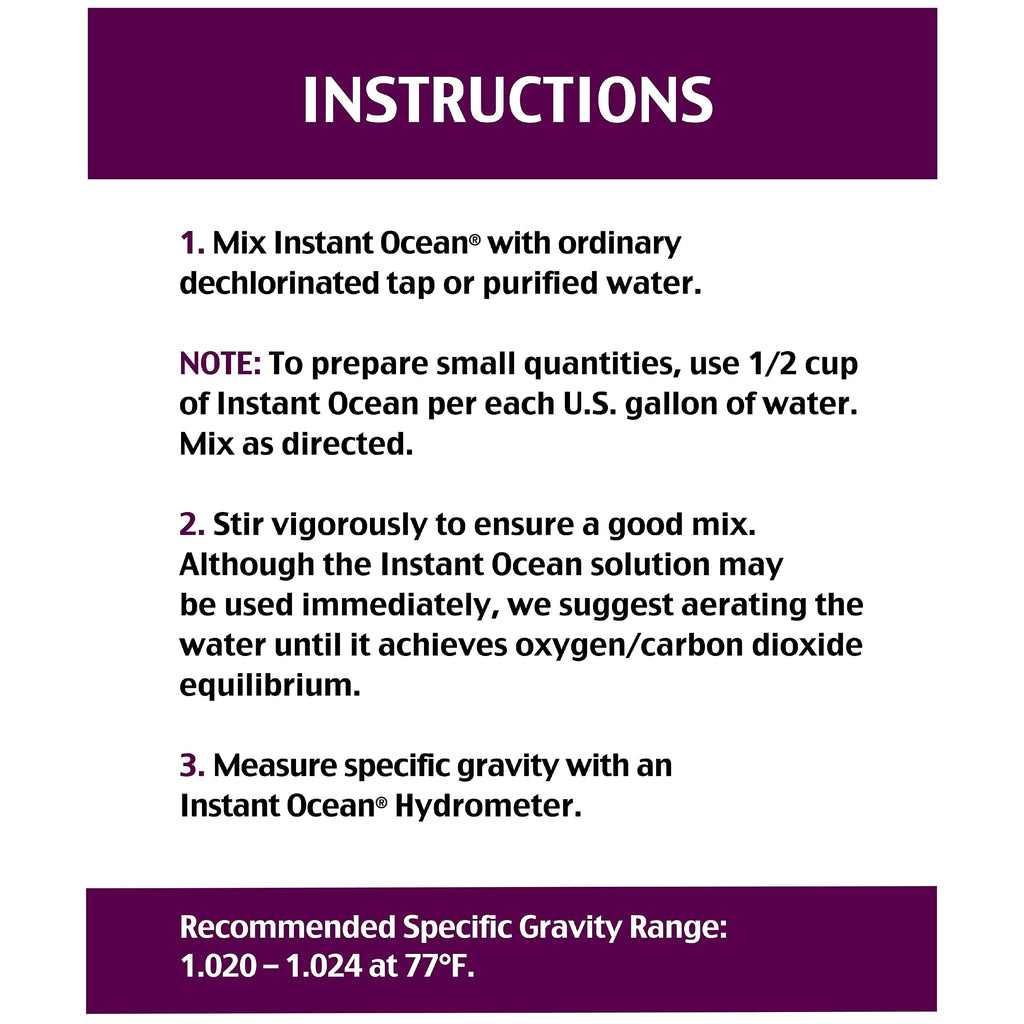 INSTRUCTIONS

1. Mix Instant Ocean® with ordinary dechlorinated tap or purified water.

NOTE: To prepare small quantities, use 1/2 cup of Instant Ocean per each U.S. gallon of water. Mix as directed.

2. Stir vigorously to ensure a good mix. Although the Instant Ocean solution may be used immediately, we suggest aerating the water until it achieves oxygen/carbon dioxide equilibrium.

3. Measure specific gravity with an Instant Ocean® Hydrometer.

Recommended Specific Gravity Range:
1.020 – 1.024 at 77°F.